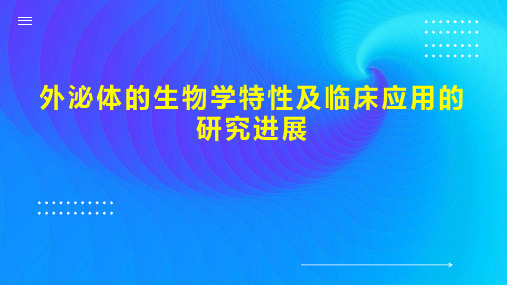 外泌体的生物学特性及临床应用的研究进展